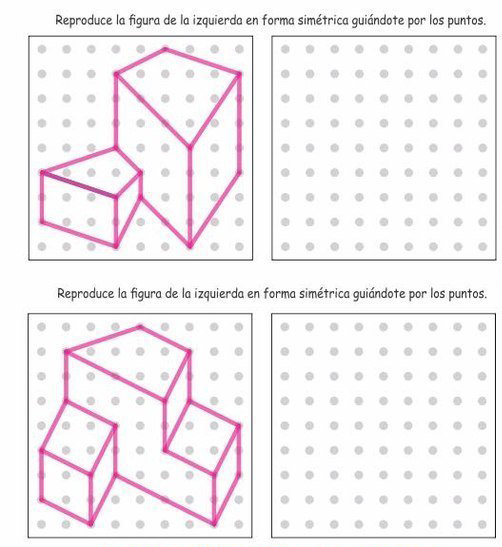 Reproduce la figura de la izquierda en forma simétrica guiándote por los puntos.

Reproduce la figura de la izquierda en forma simétrica guiándote por los puntos.